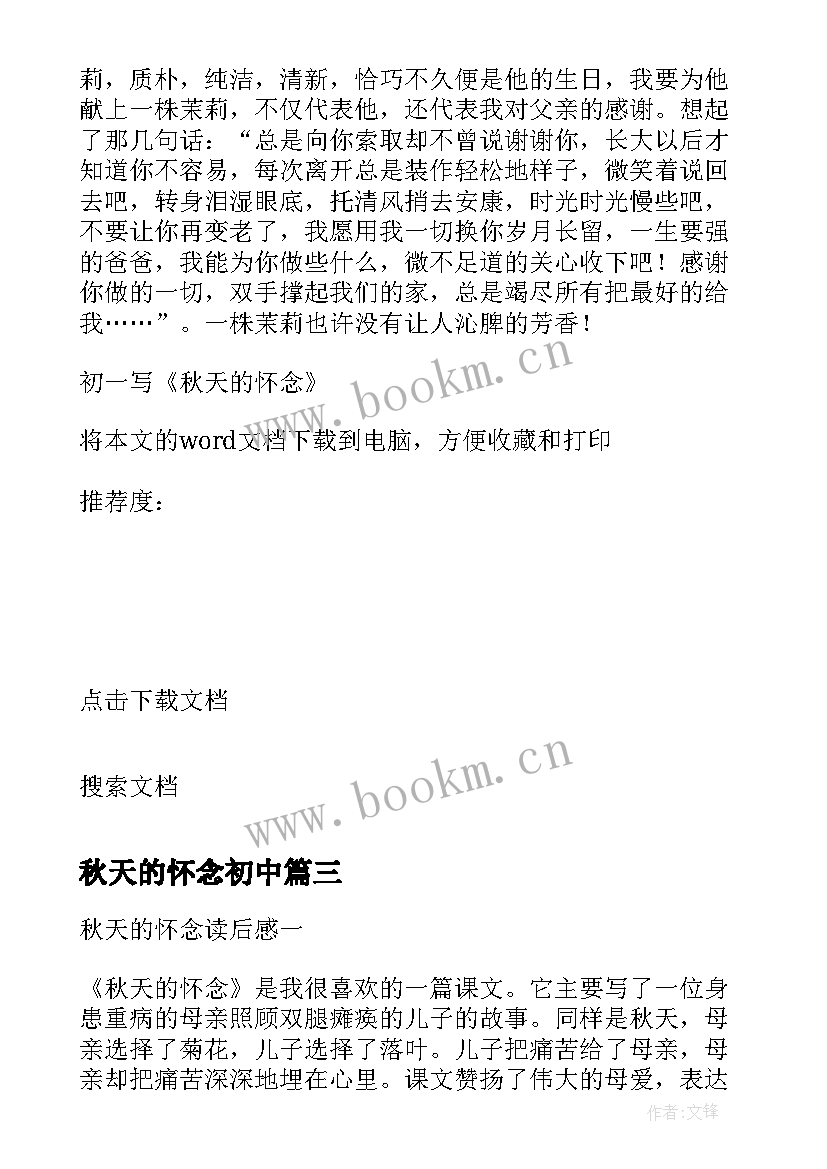 莉，质朴，纯洁，清新，恰巧不久便是他的生日，我要为他献上一株茉莉，不仅代表他，还代表我对父亲的感谢。想起了那几句话：“总是向你索取却不曾说谢谢你，长大以后才知道你不容易，每次离开总是装作轻松地样子，微笑着说回去吧，转身泪湿眼底，托清风捎去安康，时光时光慢些吧，不要让你再变老了，我愿用我一切换你岁月长留，一生要强的爸爸，我能为你做些什么，微不足道的关心收下吧！感谢你做的一切，双手撑起我们的家，总是竭尽所有把最好的给我……”。一株茉莉也许没有让人沁脾的芳香！

www.bookm.cn

初一写《秋天的怀念》

将本文的word文档下载到电脑，方便收藏和打印

推荐度：

点击下载文档

搜索文档

www.bookm.cn

秋天的怀念初中篇三

秋天的怀念读后感一

《秋天的怀念》是我很喜欢的一篇课文。它主要写了一位身患重病的母亲照顾双腿瘫痪的儿子的故事。同样是秋天，母亲选择了菊花，儿子选择了落叶。儿子把痛苦给了母亲，母亲却把痛苦深深地埋在心里。课文赞扬了伟大的母爱，表达

作者:文锋